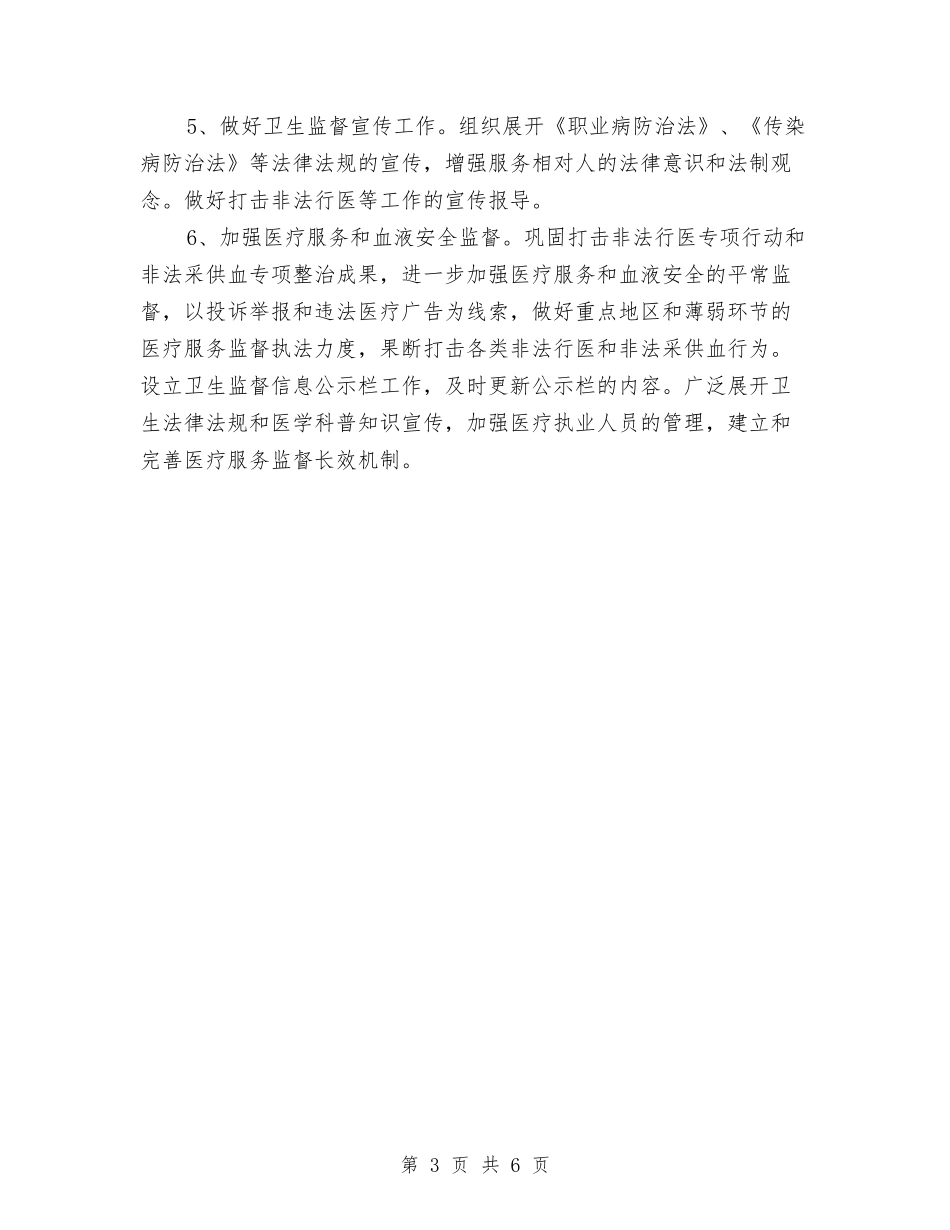 5、做好卫生监督宣传工作。组织展开《职业病防治法》、《传染病防治法》等法律法规的宣传，增强服务相对人的法律意识和法制观念。做好打击非法行医等工作的宣传报导。

6、加强医疗服务和血液安全监督。巩固打击非法行医专项行动和非法采供血专项整治成果，进一步加强医疗服务和血液安全的平常监督，以投诉举报和违法医疗广告为线索，做好重点地区和薄弱环节的医疗服务监督执法力度，果断打击各类非法行医和非法采供血行为。设立卫生监督信息公示栏工作，及时更新公示栏的内容。广泛展开卫生法律法规和医学科普知识宣传，加强医疗执业人员的管理，建立和完善医疗服务监督长效机制。

第 3 页 共 6 页